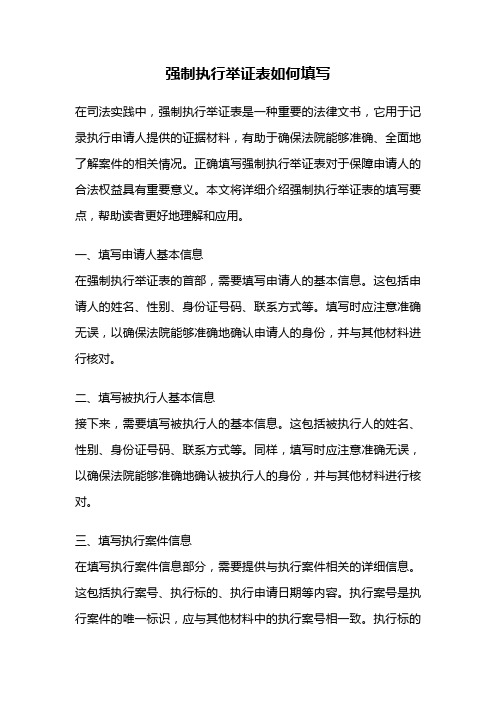 强制执行举证表如何填写

在司法实践中，强制执行举证表是一种重要的法律文书，它用于记录执行申请人提供的证据材料，有助于确保法院能够准确、全面地了解案件的相关情况。正确填写强制执行举证表对于保障申请人的合法权益具有重要意义。本文将详细介绍强制执行举证表的填写要点，帮助读者更好地理解和应用。

一、填写申请人基本信息
在强制执行举证表的首部，需要填写申请人的基本信息。这包括申请人的姓名、性别、身份证号码、联系方式等。填写时应注意准确无误，以确保法院能够准确地确认申请人的身份，并与其他材料进行核对。

二、填写被执行人基本信息
接下来，需要填写被执行人的基本信息。这包括被执行人的姓名、性别、身份证号码、联系方式等。同样，填写时应注意准确无误，以确保法院能够准确地确认被执行人的身份，并与其他材料进行核对。

三、填写执行案件信息
在填写执行案件信息部分，需要提供与执行案件相关的详细信息。这包括执行案号、执行标的、执行申请日期等内容。执行案号是执行案件的唯一标识，应与其他材料中的执行案号相一致。执行标的